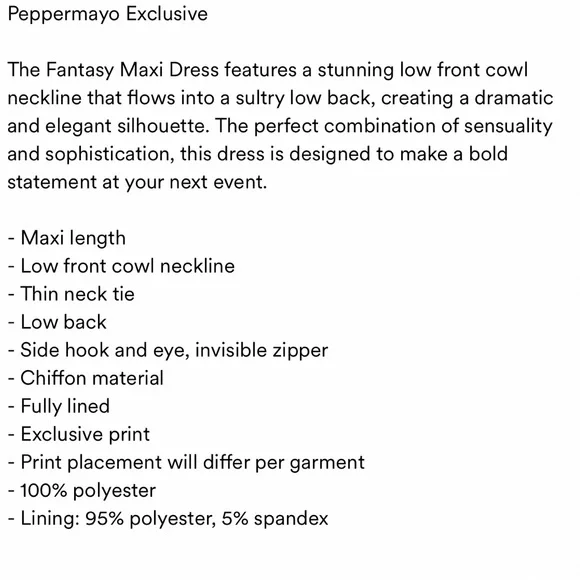 Peppermayo Exclusive

The Fantasy Maxi Dress features a stunning low front cowl neckline that flows into a sultry low back, creating a dramatic and elegant silhouette. The perfect combination of sensuality and sophistication, this dress is designed to make a bold statement at your next event.

- Maxi length
- Low front cowl neckline
- Thin neck tie
- Low back
- Side hook and eye, invisible zipper
- Chiffon material
- Fully lined
- Exclusive print
- Print placement will differ per garment
- 100% polyester
- Lining: 95% polyester, 5% spandex